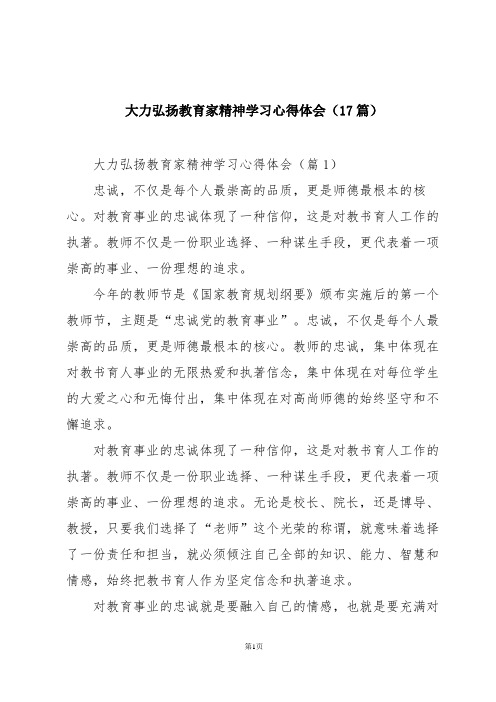 大力弘扬教育家精神学习心得体会（17篇）

大力弘扬教育家精神学习心得体会（篇1）

忠诚，不仅是每个人最崇高的品质，更是师德最根本的核心。对教育事业的忠诚体现了一种信仰，这是对教书育人工作的执著。教师不仅是一份职业选择、一种谋生手段，更代表着一项崇高的事业、一份理想的追求。

今年的教师节是《国家教育规划纲要》颁布实施后的第一个教师节，主题是“忠诚党的教育事业”。忠诚，不仅是每个人最崇高的品质，更是师德最根本的核心。教师的忠诚，集中体现在对教书育人事业的无限热爱和执著信念，集中体现在对每位学生的大爱之心和无悔付出，集中体现在对高尚师德的始终坚守和不懈追求。

对教育事业的忠诚体现了一种信仰，这是对教书育人工作的执著。教师不仅是一份职业选择、一种谋生手段，更代表着一项崇高的事业、一份理想的追求。无论是校长、院长，还是博导、教授，只要我们选择了“老师”这个光荣的称谓，就意味着选择了一份责任和担当，就必须倾注自己全部的知识、能力、智慧和情感，始终把教书育人作为坚定信念和执著追求。

对教育事业的忠诚就是要融入自己的情感，也就是要充满对

第1页